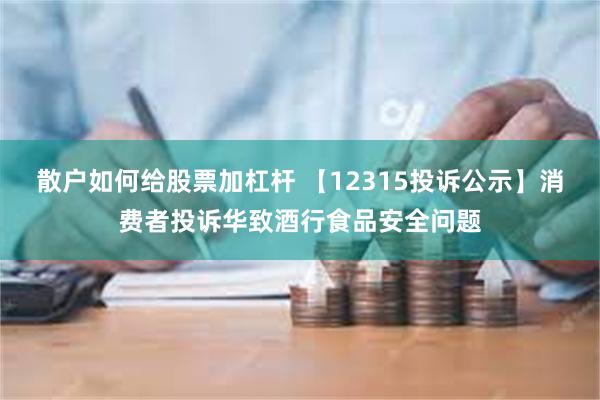 散户如何给股票加杠杆 【12315投诉公示】消费者投诉华致酒行食品安全问题